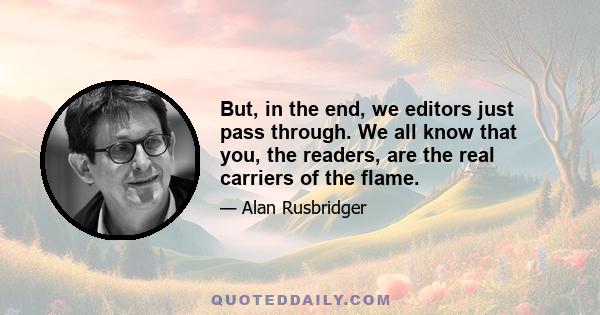 But, in the end, we editors just pass through. We all know that you, the readers, are the real carriers of the flame.

— Alan Rusbridger

QUOTEDDAILY.COM